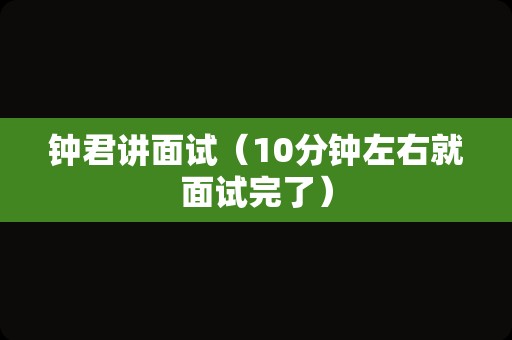 钟君讲面试（10分钟左右就面试完了）